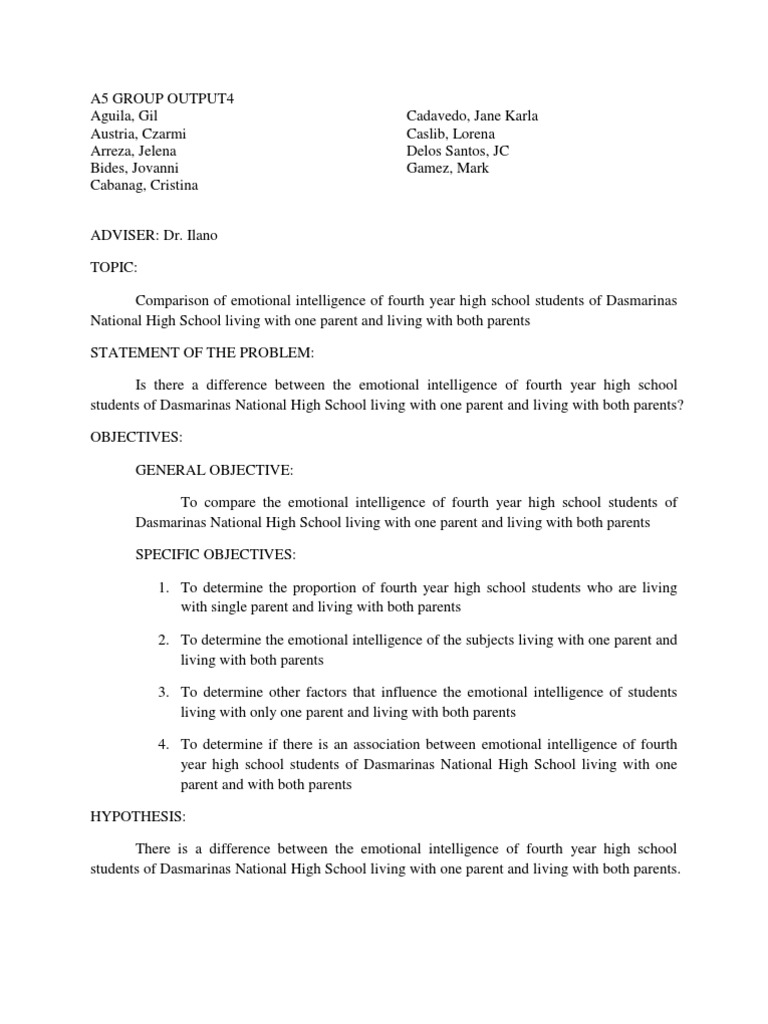 A5 GROUP OUTPUT4
Aguila, Gil
Austria, Czarmi
Arreza, Jelena
Bides, Jovanni
Cabanag, Cristina

Cadavedo, Jane Karla
Caslib, Lorena
Delos Santos, JC
Gamez, Mark

ADVISER: Dr. Ilano

TOPIC:

Comparison of emotional intelligence of fourth year high school students of Dasmarinas National High School living with one parent and living with both parents

STATEMENT OF THE PROBLEM:

Is there a difference between the emotional intelligence of fourth year high school students of Dasmarinas National High School living with one parent and living with both parents?

OBJECTIVES:

GENERAL OBJECTIVE:

To compare the emotional intelligence of fourth year high school students of Dasmarinas National High School living with one parent and living with both parents

SPECIFIC OBJECTIVES:

1. To determine the proportion of fourth year high school students who are living with single parent and living with both parents

2. To determine the emotional intelligence of the subjects living with one parent and living with both parents

3. To determine other factors that influence the emotional intelligence of students living with only one parent and living with both parents

4. To determine if there is an association between emotional intelligence of fourth year high school students of Dasmarinas National High School living with one parent and with both parents

HYPOTHESIS:

There is a difference between the emotional intelligence of fourth year high school students of Dasmarinas National High School living with one parent and living with both parents.